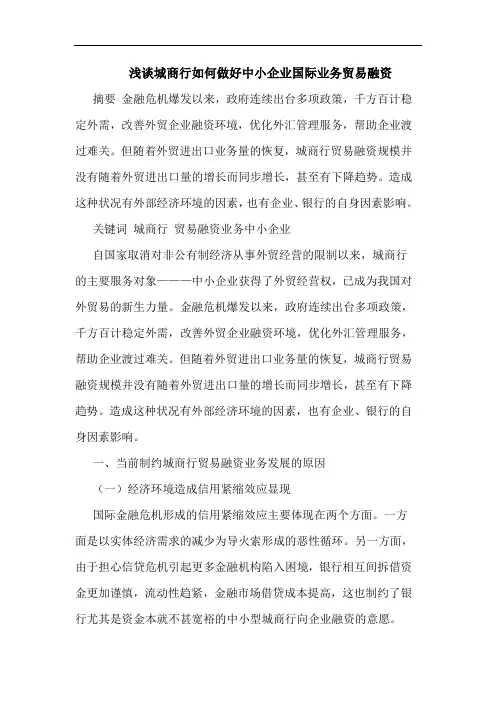 浅谈城商行如何做好中小企业国际业务贸易融资

摘要 金融危机爆发以来，政府连续出台多项政策，千方百计稳定外需，改善外贸企业融资环境，优化外汇管理服务，帮助企业渡过难关。但随着外贸进出口业务量的恢复，城商行贸易融资规模并没有随着外贸进出口量的增长而同步增长，甚至有下降趋势。造成这种状况有外部经济环境的因素，也有企业、银行的自身因素影响。

关键词 城商行 贸易融资业务中小企业

自国家取消对非公有制经济从事外贸经营的限制以来，城商行的主要服务对象———中小企业获得了外贸经营权，已成为我国对外贸易的新生力量。金融危机爆发以来，政府连续出台多项政策，千方百计稳定外需，改善外贸企业融资环境，优化外汇管理服务，帮助企业渡过难关。但随着外贸进出口业务量的恢复，城商行贸易融资规模并没有随着外贸进出口量的增长而同步增长，甚至有下降趋势。造成这种状况有外部经济环境的因素，也有企业、银行的自身因素影响。

一、当前制约城商行贸易融资业务发展的原因

（一）经济环境造成信用紧缩效应显现

国际金融危机形成的信用紧缩效应主要体现在两个方面。一方面是以实体经济需求的减少为导火索形成的恶性循环。另一方面，由于担心信贷危机引起更多金融机构陷入困境，银行相互间拆借资金更加谨慎，流动性趋紧，金融市场借贷成本提高，这也制约了银行尤其是资金本就不甚宽裕的中小型城商行向企业融资的意愿。